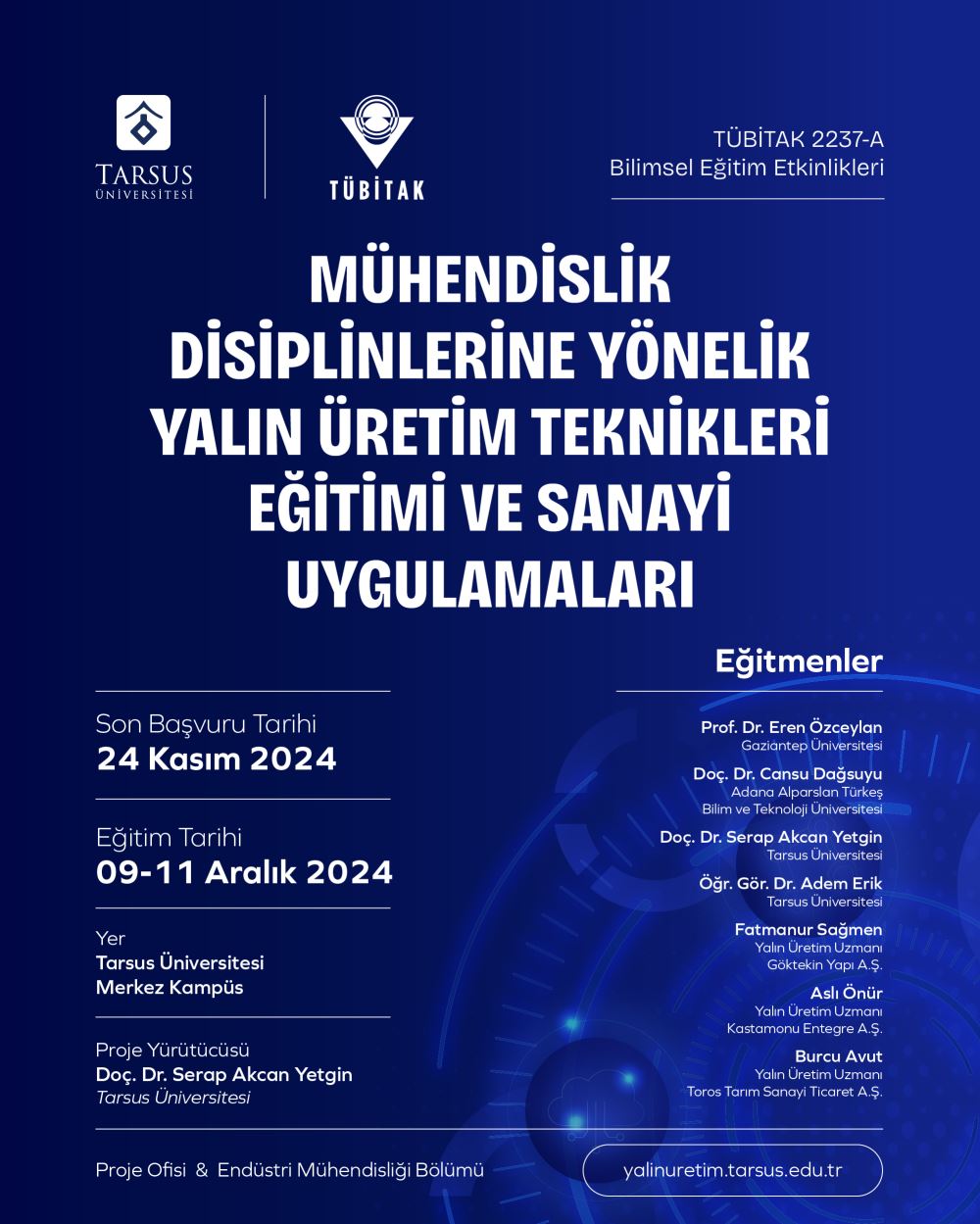 TARSUS ÜNİVERSİTESİ

TÜBİTAK

TÜBİTAK 2237-A
Bilimsel Eğitim Etkinlikleri

MÜHENDİSLİK DİSİPLİNLERİNE YÖNELİK YALIN ÜRETİM TEKNİKLERİ EĞİTİMİ VE SANAYİ UYGULAMALARI

Son Başvuru Tarihi
24 Kasım 2024

Eğitim Tarihi
09-11 Aralık 2024

Yer
Tarsus Üniversitesi
Merkez Kampüs

Proje Yürütücüsü
Doç. Dr. Serap Akcan Yetgin
Tarsus Üniversitesi

Eğitmenler

Prof. Dr. Eren Özceylan
Gaziantep Üniversitesi

Doç. Dr. Cansu Dağsuyu
Adana Alparslan Türkeş Bilim ve Teknoloji Üniversitesi

Doç. Dr. Serap Akcan Yetgin
Tarsus Üniversitesi

Öğr. Gör. Dr. Adem Erik
Tarsus Üniversitesi

Fatmanur Sağmen
Yalın Üretim Uzmanı
Göktekin Yapı A.Ş.

Aslı Önür
Yalın Üretim Uzmanı
Kastamonu Entegre A.Ş.

Burcu Avut
Yalın Üretim Uzmanı
Toros Tarım Sanayi Ticaret A.Ş.

Proje Ofisi & Endüstri Mühendisliği Bölümü

yalinuretim.tarsus.edu.tr